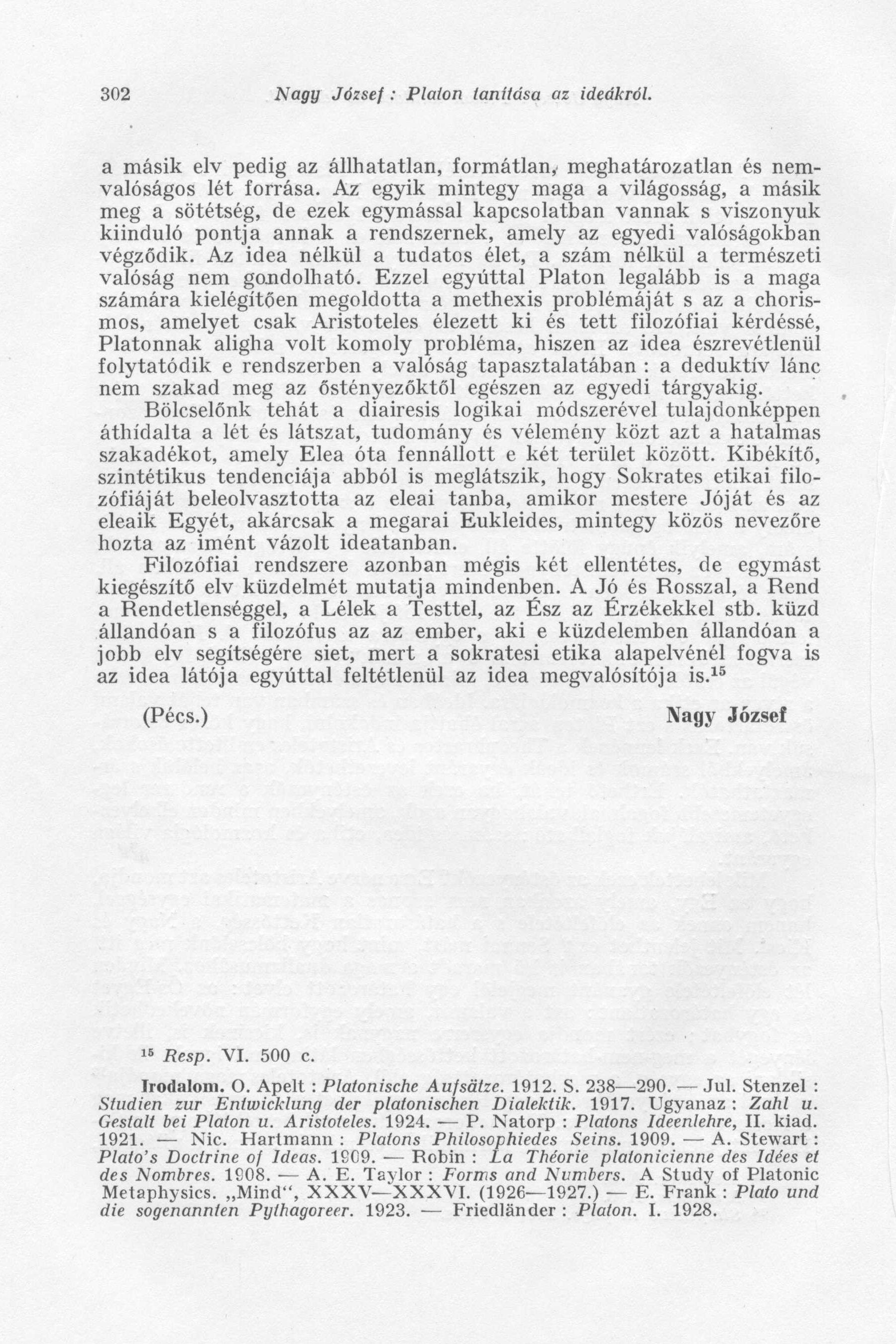 302 Nagy József : Platon tanítása az ideákról.

a másik elv pedig az állhatatlan, formátlan, meghatározatlan és nemvalóságos lét forrása. Az egyik mintegy maga a világosság, a másik meg a sötétség, de ezek egymással kapcsolatban vannak s viszonyuk kiinduló pontja annak a rendszernek, amely az egyedi valóságokban végződik. Az idea nélkül a tudatos élet, a szám nélkül a természeti valóság nem gondolható. Ezzel egyúttal Platon legalább is a maga számára kielégítően megoldotta a methexis problémáját s az a chorismos, amelyet csak Aristoteles élezett ki és tett filozófiai kérdéssé, Platonnak aligha volt komoly probléma, hiszen az idea észrevétlenül folytatódik e rendszerben a valóság tapasztalatában : a deduktív lánc nem szakad meg az őstényezőktől egészen az egyedi tárgyakig.

Bölcselőnk tehát a diairesis logikai módszerével tulajdonképpen áthídalta a lét és látszat, tudomány és vélemény közt azt a hatalmas szakadékot, amely Elea óta fennállott e két terület között. Kibékítő, szintétikus tendenciája abból is meglátszik, hogy Sokrates etikai filozófiáját beleolvasztotta az eleai tanba, amikor mestere Jóját és az eleaik Egyét, akárcsak a megarai Eukleides, mintegy közös nevezőre hozta az imént vázolt ideatanban.

Filozófiai rendszere azonban mégis két ellentétes, de egymást kiegészítő elv küzdelmét mutatja mindenben. A Jó és Rosszal, a Rend a Rendetlenséggel, a Lélek a Testtel, az Ész az Érzékekkel stb. küzd állandóan s a filozófus az az ember, aki e küzdelemben állandóan a jobb elv segítségére siet, mert a sokratesi etika alapelvénél fogva is az idea látója egyúttal feltétlenül az idea megvalósítója is.$^{15}$

(Pécs.) Nagy József

$^{15}$ Resp. VI. 500 c.

Irodalom. O. Apelt : Platonische Aufsätze. 1912. S. 238—290. — Jul. Stenzel : Studien zur Entwicklung der platonischen Dialektik. 1917. Ugyanaz : Zahl u. Gestalt bei Platon u. Aristoteles. 1924. — P. Natorp : Platons Ideenlehre, II. kiad. 1921. — Nic. Hartmann : Platons Philosophiedes Seins. 1909. — A. Stewart : Plato's Doctrine of Ideas. 1909. — Robin : La Théorie platonicienne des Idées et des Nombres. 1908. — A. E. Taylor : Forms and Numbers. A Study of Platonic Metaphysics. „Mind", XXXV—XXXVI. (1926—1927.) — E. Frank : Plato und die sogenannten Pythagoreer. 1923. — Friedländer : Platon. I. 1928.